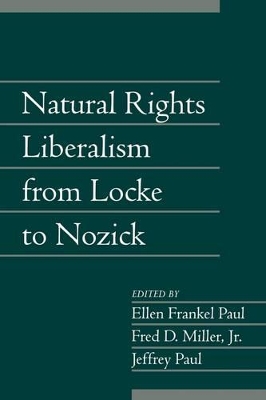 Natural Rights Liberalism from Locke to Nozick

EDITED BY
Ellen Frankel Paul
Fred D. Miller, Jr.
Jeffrey Paul